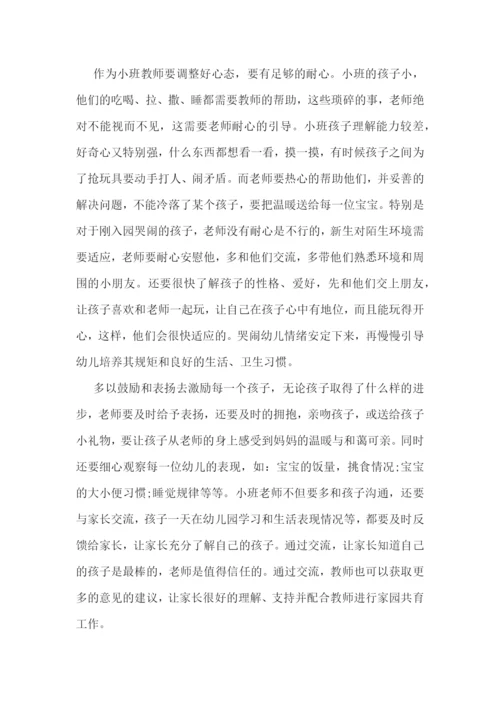 作为小班教师要调整好心态，要有足够的耐心。小班的孩子小，他们的吃喝、拉、撒、睡都需要教师的帮助，这些琐碎的事，老师绝对不能视而不见，这需要老师耐心的引导。小班孩子理解能力较差，好奇心又特别强，什么东西都想看一看，摸一摸，有时候孩子之间为了抢玩具要动手打人、闹矛盾。而老师要热心的帮助他们，并妥善的解决问题，不能冷落了某个孩子，要把温暖送给每一位宝宝。特别是对于刚入园哭闹的孩子，老师没有耐心是不行的，新生对陌生环境需要适应，老师要耐心安慰他，多和他们交流，多带他们熟悉环境和周围的小朋友。还要很快了解孩子的性格、爱好，先和他们交上朋友，让孩子喜欢和老师一起玩，让自己在孩子心中有地位，而且能玩得开心，这样，他们会很快适应的。哭闹幼儿情绪安定下来，再慢慢引导幼儿培养其规矩和良好的生活、卫生习惯。

多以鼓励和表扬去激励每一个孩子，无论孩子取得了什么样的进步，老师要及时给予表扬，还要及时的拥抱，亲吻孩子，或送给孩子小礼物，要让孩子从老师的身上感受到妈妈的温暖与和蔼可亲。同时还要细心观察每一位幼儿的表现，如：宝宝的饭量，挑食情况;宝宝的大小便习惯;睡觉规律等等。小班老师不但要多和孩子沟通，还要与家长交流，孩子一天在幼儿园学习和生活表现情况等，都要及时反馈给家长，让家长充分了解自己的孩子。通过交流，让家长知道自己的孩子是最棒的，老师是值得信任的。通过交流，教师也可以获取更多的意见的建议，让家长很好的理解、支持并配合教师进行家园共育工作。